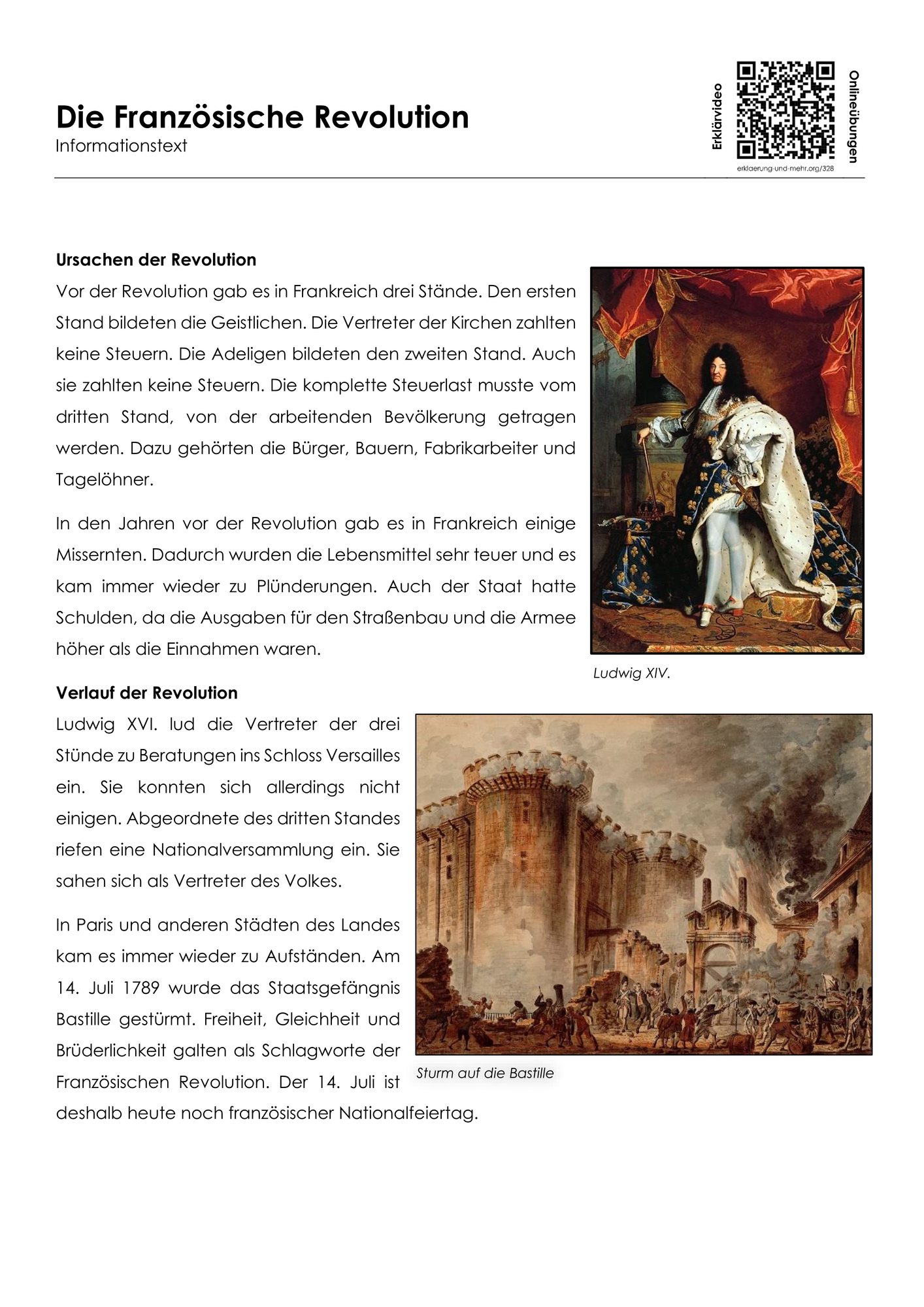 Die Französische Revolution
Informationstext

Erklärvideo
Onlineübungen
erklaerung-und-mehr.org/328

Ursachen der Revolution
Vor der Revolution gab es in Frankreich drei Stände. Den ersten Stand bildeten die Geistlichen. Die Vertreter der Kirchen zahlten keine Steuern. Die Adeligen bildeten den zweiten Stand. Auch sie zahlten keine Steuern. Die komplette Steuerlast musste vom dritten Stand, von der arbeitenden Bevölkerung getragen werden. Dazu gehörten die Bürger, Bauern, Fabrikarbeiter und Tagelöhner.

In den Jahren vor der Revolution gab es in Frankreich einige Missernten. Dadurch wurden die Lebensmittel sehr teuer und es kam immer wieder zu Plünderungen. Auch der Staat hatte Schulden, da die Ausgaben für den Straßenbau und die Armee höher als die Einnahmen waren.

Ludwig XIV.

Verlauf der Revolution
Ludwig XVI. lud die Vertreter der drei Stünde zu Beratungen ins Schloss Versailles ein. Sie konnten sich allerdings nicht einigen. Abgeordnete des dritten Standes riefen eine Nationalversammlung ein. Sie sahen sich als Vertreter des Volkes.

In Paris und anderen Städten des Landes kam es immer wieder zu Aufständen. Am 14. Juli 1789 wurde das Staatsgefängnis Bastille gestürmt. Freiheit, Gleichheit und Brüderlichkeit galten als Schlagworte der Französischen Revolution. Der 14. Juli ist deshalb heute noch französischer Nationalfeiertag.

Sturm auf die Bastille